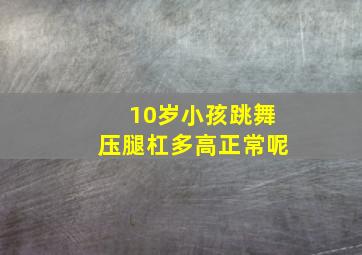 10岁小孩跳舞
压腿杠多高正常呢